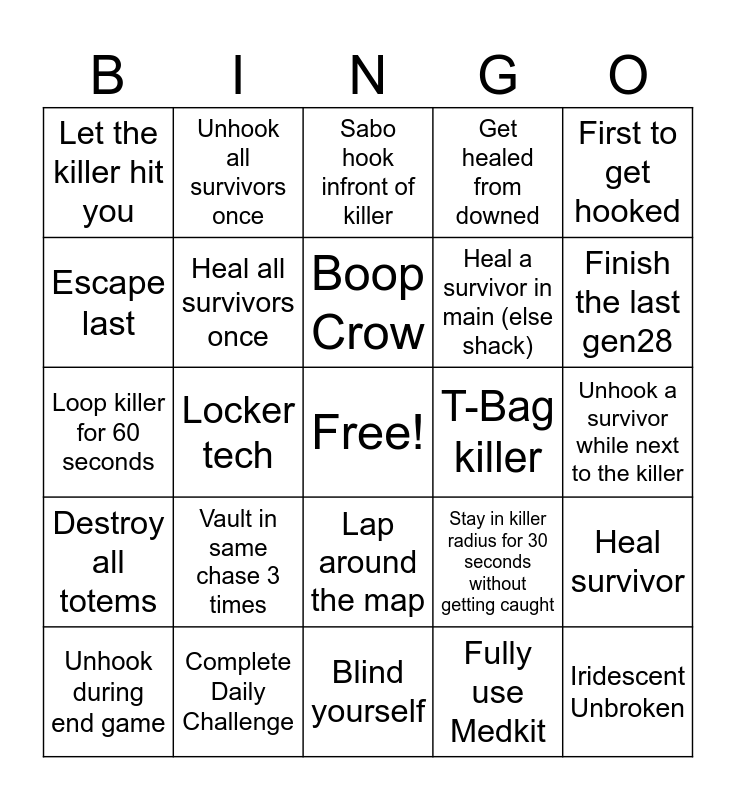 | B | I | N | G | O |
|---|---|---|---|---|
| Let the killer hit you | Unhook all survivors once | Sabo hook infront of killer | Get healed from downed | First to get hooked |
| Escape last | Heal all survivors once | Boop Crow | Heal a survivor in main (else shack) | Finish the last gen28 |
| Loop killer for 60 seconds | Locker tech | Free! | T-Bag killer | Unhook a survivor while next to the killer |
| Destroy all totems | Vault in same chase 3 times | Lap around the map | Stay in killer radius for 30 seconds without getting caught | Heal survivor |
| Unhook during end game | Complete Daily Challenge | Blind yourself | Fully use Medkit | Iridescent Unbroken |